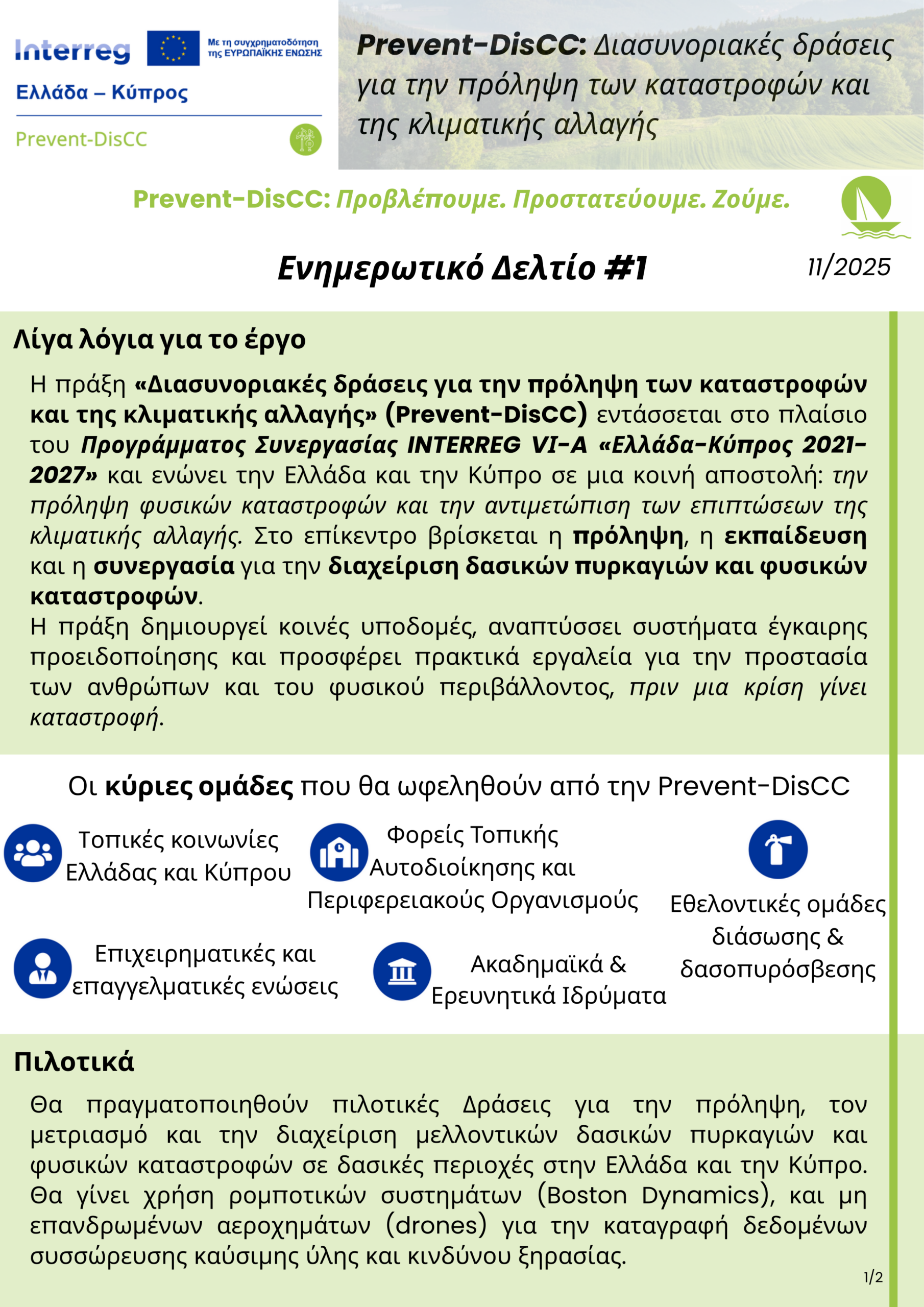 Interreg
Με τη συγχρηματοδότηση της ΕΥΡΩΠΑΪΚΗΣ ΕΝΩΣΗΣ
Ελλάδα – Κύπρος
Prevent-DisCC

Prevent-DisCC: Διασυνοριακές δράσεις για την πρόληψη των καταστροφών και της κλιματικής αλλαγής

Prevent-DisCC: Προβλέπουμε. Προστατεύουμε. Ζούμε.

Ενημερωτικό Δελτίο #1

11/2025

Λίγα λόγια για το έργο

Η πράξη «Διασυνοριακές δράσεις για την πρόληψη των καταστροφών και της κλιματικής αλλαγής» (Prevent-DisCC) εντάσσεται στο πλαίσιο του Προγράμματος Συνεργασίας INTERREG VI-A «Ελλάδα-Κύπρος 2021-2027» και ενώνει την Ελλάδα και την Κύπρο σε μια κοινή αποστολή: την πρόληψη φυσικών καταστροφών και την αντιμετώπιση των επιπτώσεων της κλιματικής αλλαγής. Στο επίκεντρο βρίσκεται η πρόληψη, η εκπαίδευση και η συνεργασία για την διαχείριση δασικών πυρκαγιών και φυσικών καταστροφών.
Η πράξη δημιουργεί κοινές υποδομές, αναπτύσσει συστήματα έγκαιρης προειδοποίησης και προσφέρει πρακτικά εργαλεία για την προστασία των ανθρώπων και του φυσικού περιβάλλοντος, πριν μια κρίση γίνει καταστροφή.

Οι κύριες ομάδες που θα ωφεληθούν από την Prevent-DisCC

Τοπικές κοινωνίες Ελλάδας και Κύπρου

Φορείς Τοπικής Αυτοδιοίκησης και Περιφερειακούς Οργανισμούς

Εθελοντικές ομάδες διάσωσης & δασοπυρόσβεσης

Επιχειρηματικές και επαγγελματικές ενώσεις

Ακαδημαϊκά & Ερευνητικά Ιδρύματα

Πιλοτικά

Θα πραγματοποιηθούν πιλοτικές Δράσεις για την πρόληψη, τον μετριασμό και την διαχείριση μελλοντικών δασικών πυρκαγιών και φυσικών καταστροφών σε δασικές περιοχές στην Ελλάδα και την Κύπρο. Θα γίνει χρήση ρομποτικών συστημάτων (Boston Dynamics), και μη επανδρωμένων αεροχημάτων (drones) για την καταγραφή δεδομένων συσσώρευσης καύσιμης ύλης και κινδύνου ξηρασίας.

1/2